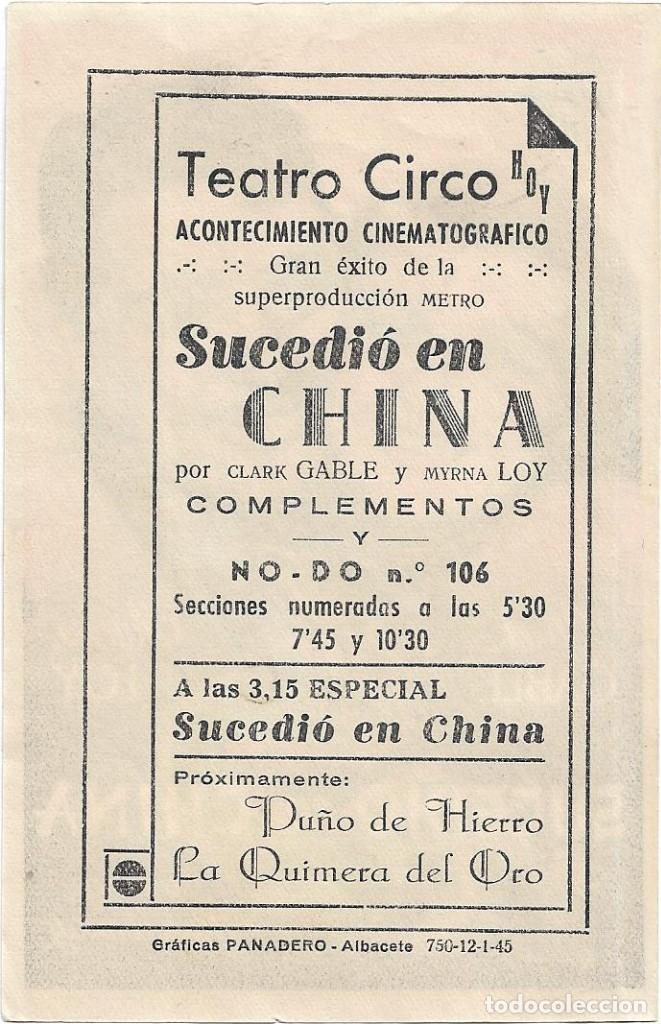 Teatro Circo HOY
ACONTECIMIENTO CINEMATOGRAFICO
.-: :-: Gran éxito de la :-: :-:
superproducción METRO

Sucedió en
CHINA
por CLARK GABLE y MYRNA LOY
COMPLEMENTOS
Y
NO-DO n.° 106
Secciones numeradas a las 5'30
7'45 y 10'30

A las 3,15 ESPECIAL
Sucedió en China

Próximamente:
Puño de Hierro
La Quimera del Oro

Gráficas PANADERO - Albacete 750-12-1-45

todocoleccion